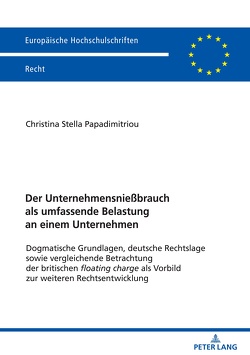 Europäische Hochschulschriften

Recht

Christina Stella Papadimitriou

Der Unternehmensnießbrauch als umfassende Belastung an einem Unternehmen

Dogmatische Grundlagen, deutsche Rechtslage sowie vergleichende Betrachtung der britischen floating charge als Vorbild zur weiteren Rechtsentwicklung

PETER LANG